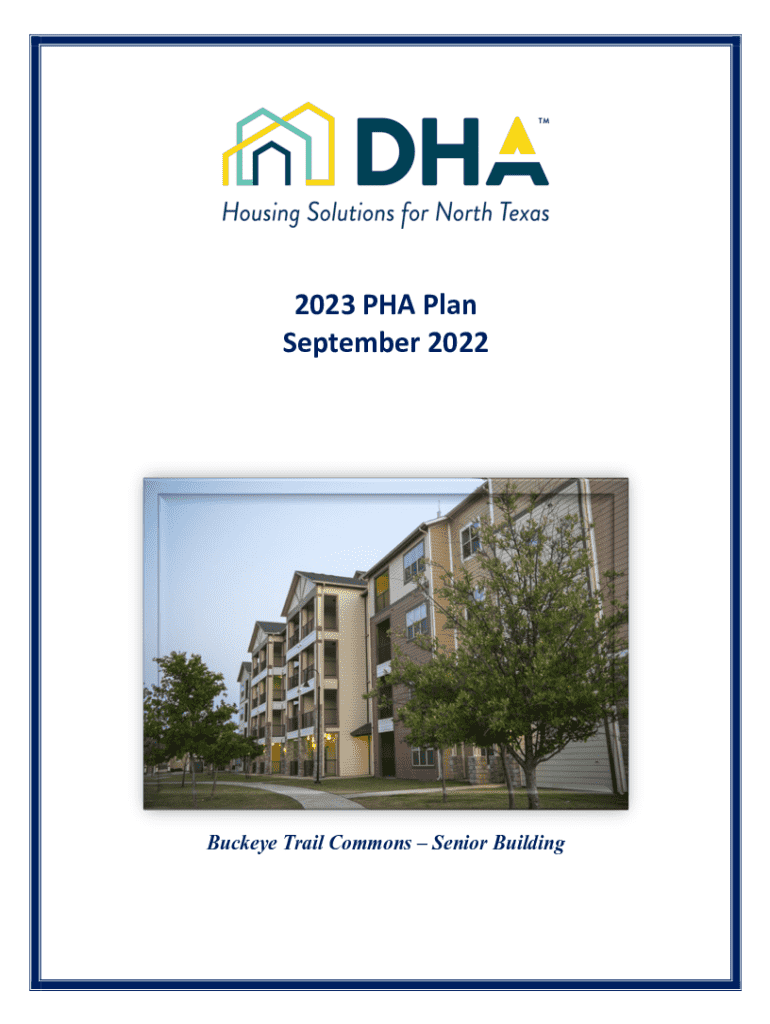 DHA™
Housing Solutions for North Texas

2023 PHA Plan
September 2022

Buckeye Trail Commons – Senior Building